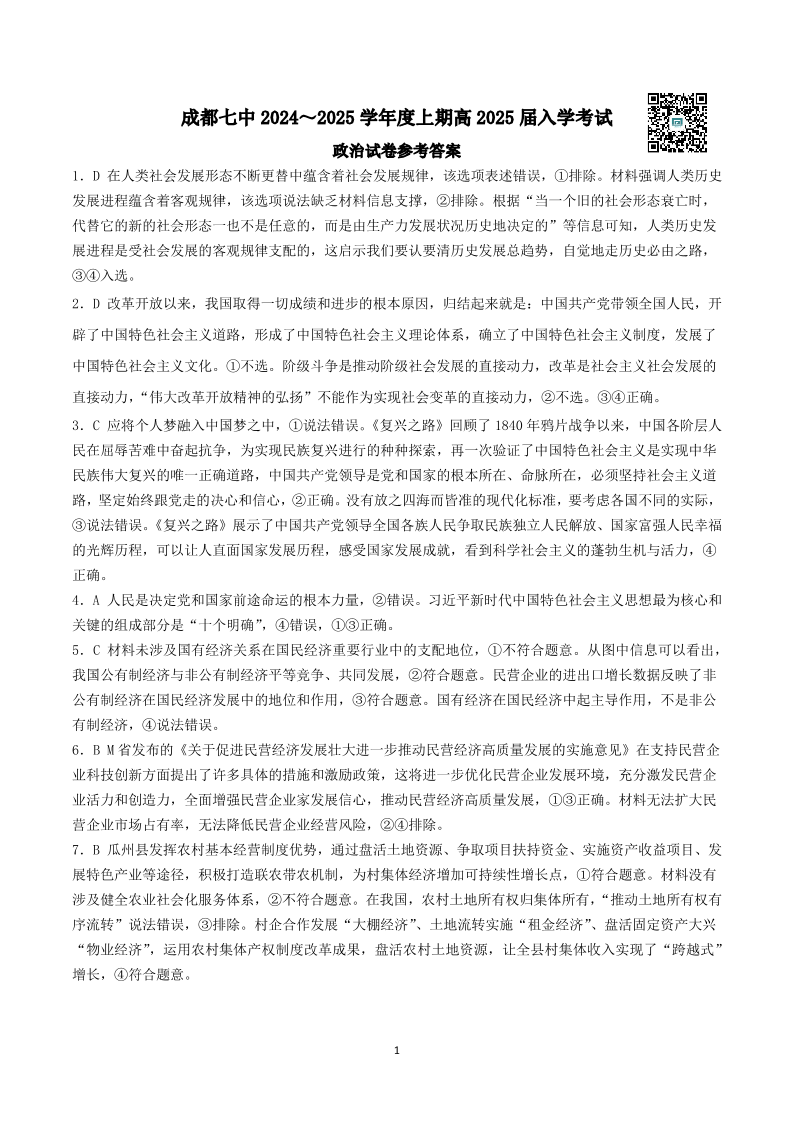 成都七中 2024～2025 学年度上期高 2025 届入学考试

政治试卷参考答案

1．D 在人类社会发展形态不断更替中蕴含着社会发展规律，该选项表述错误，①排除。材料强调人类历史发展进程蕴含着客观规律，该选项说法缺乏材料信息支撑，②排除。根据“当一个旧的社会形态衰亡时，代替它的新的社会形态一也不是任意的，而是由生产力发展状况历史地决定的”等信息可知，人类历史发展进程是受社会发展的客观规律支配的，这启示我们要认要清历史发展总趋势，自觉地走历史必由之路，③④入选。

2．D 改革开放以来，我国取得一切成绩和进步的根本原因，归结起来就是：中国共产党带领全国人民，开辟了中国特色社会主义道路，形成了中国特色社会主义理论体系，确立了中国特色社会主义制度，发展了中国特色社会主义文化。①不选。阶级斗争是推动阶级社会发展的直接动力，改革是社会主义社会发展的直接动力，“伟大改革开放精神的弘扬”不能作为实现社会变革的直接动力，②不选。③④正确。

3．C 应将个人梦融入中国梦之中，①说法错误。《复兴之路》回顾了 1840 年鸦片战争以来，中国各阶层人民在屈辱苦难中奋起抗争，为实现民族复兴进行的种种探索，再一次验证了中国特色社会主义是实现中华民族伟大复兴的唯一正确道路，中国共产党领导是党和国家的根本所在、命脉所在，必须坚持社会主义道路，坚定始终跟党走的决心和信心，②正确。没有放之四海而皆准的现代化标准，要考虑各国不同的实际，③说法错误。《复兴之路》展示了中国共产党领导全国各族人民争取民族独立人民解放、国家富强人民幸福的光辉历程，可以让人直面国家发展历程，感受国家发展成就，看到科学社会主义的蓬勃生机与活力，④正确。

4．A 人民是决定党和国家前途命运的根本力量，②错误。习近平新时代中国特色社会主义思想最为核心和关键的组成部分是“十个明确”，④错误，①③正确。

5．C 材料未涉及国有经济关系在国民经济重要行业中的支配地位，①不符合题意。从图中信息可以看出，我国公有制经济与非公有制经济平等竞争、共同发展，②符合题意。民营企业的进出口增长数据反映了非公有制经济在国民经济发展中的地位和作用，③符合题意。国有经济在国民经济中起主导作用，不是非公有制经济，④说法错误。

6．B M 省发布的《关于促进民营经济发展壮大进一步推动民营经济高质量发展的实施意见》在支持民营企业科技创新方面提出了许多具体的措施和激励政策，这将进一步优化民营企业发展环境，充分激发民营企业活力和创造力，全面增强民营企业家发展信心，推动民营经济高质量发展，①③正确。材料无法扩大民营企业市场占有率，无法降低民营企业经营风险，②④排除。

7．B 瓜州县发挥农村基本经营制度优势，通过盘活土地资源、争取项目扶持资金、实施资产收益项目、发展特色产业等途径，积极打造联农带农机制，为村集体经济增加可持续性增长点，①符合题意。材料没有涉及健全农业社会化服务体系，②不符合题意。在我国，农村土地所有权归集体所有，“推动土地所有权有序流转”说法错误，③排除。村企合作发展“大棚经济”、土地流转实施“租金经济”、盘活固定资产大兴“物业经济”，运用农村集体产权制度改革成果，盘活农村土地资源，让全县村集体收入实现了“跨越式”增长，④符合题意。

1